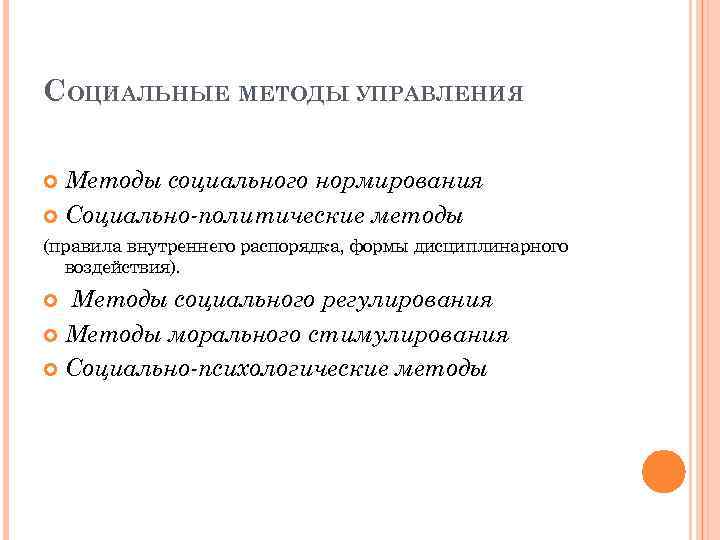 Социальные методы управления

Методы социального нормирования

Социально-политические методы

(правила внутреннего распорядка, формы дисциплинарного воздействия).

Методы социального регулирования

Методы морального стимулирования

Социально-психологические методы